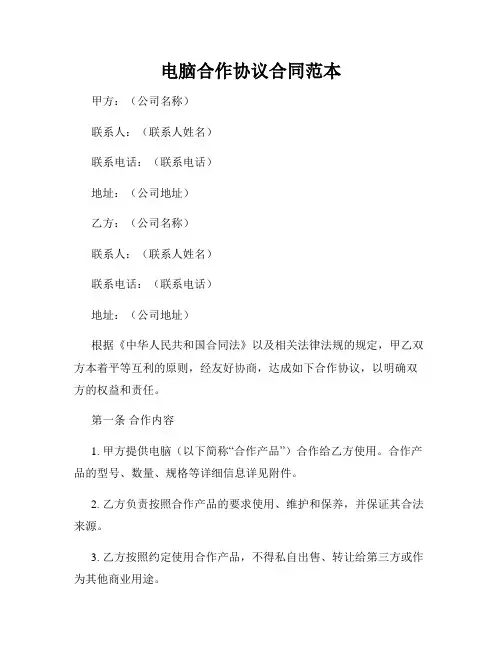 电脑合作协议合同范本

甲方：（公司名称）

联系人：（联系人姓名）

联系电话：（联系电话）

地址：（公司地址）

乙方：（公司名称）

联系人：（联系人姓名）

联系电话：（联系电话）

地址：（公司地址）

根据《中华人民共和国合同法》以及相关法律法规的规定，甲乙双方本着平等互利的原则，经友好协商，达成如下合作协议，以明确双方的权益和责任。

第一条 合作内容

1. 甲方提供电脑（以下简称“合作产品”）合作给乙方使用。合作产品的型号、数量、规格等详细信息详见附件。

2. 乙方负责按照合作产品的要求使用、维护和保养，并保证其合法来源。

3. 乙方按照约定使用合作产品，不得私自出售、转让给第三方或作为其他商业用途。